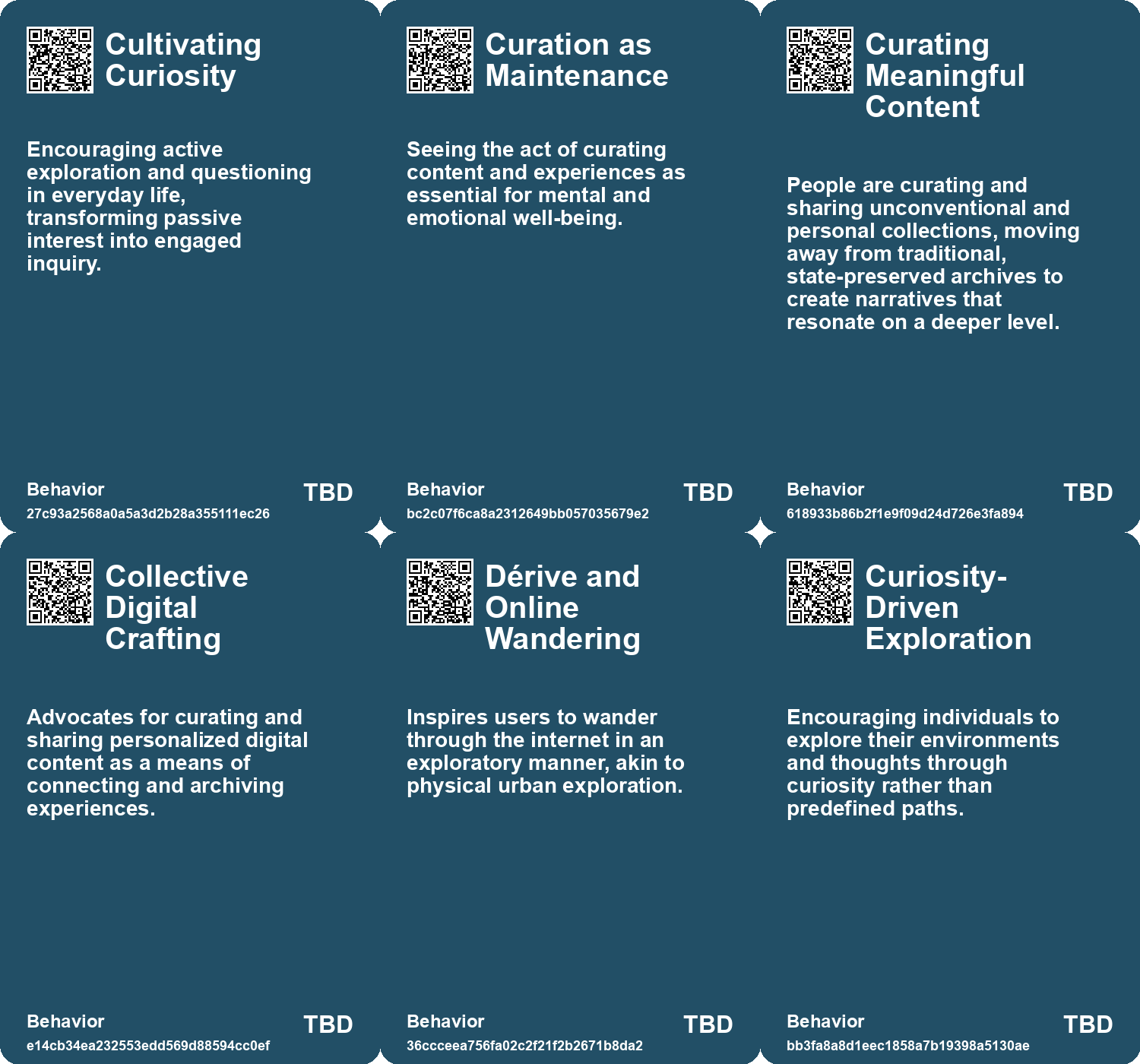 Cultivating Curiosity

Encouraging active exploration and questioning in everyday life, transforming passive interest into engaged inquiry.

Behavior
27c93a2568a0a5a3d2b28a355111ec26
TBD

Curation as Maintenance

Seeing the act of curating content and experiences as essential for mental and emotional well-being.

Behavior
bc2c07f6ca8a2312649bb057035679e2
TBD

Curating Meaningful Content

People are curating and sharing unconventional and personal collections, moving away from traditional, state-preserved archives to create narratives that resonate on a deeper level.

Behavior
618933b86b2f1e9f09d24d726e3fa894
TBD

Collective Digital Crafting

Advocates for curating and sharing personalized digital content as a means of connecting and archiving experiences.

Behavior
e14cb34ea232553edd569d88594cc0ef
TBD

Dérive and Online Wandering

Inspires users to wander through the internet in an exploratory manner, akin to physical urban exploration.

Behavior
36ccceea756fa02c2f21f2b2671b8da2
TBD

Curiosity-Driven Exploration

Encouraging individuals to explore their environments and thoughts through curiosity rather than predefined paths.

Behavior
bb3fa8a8d1eec1858a7b19398a5130ae
TBD